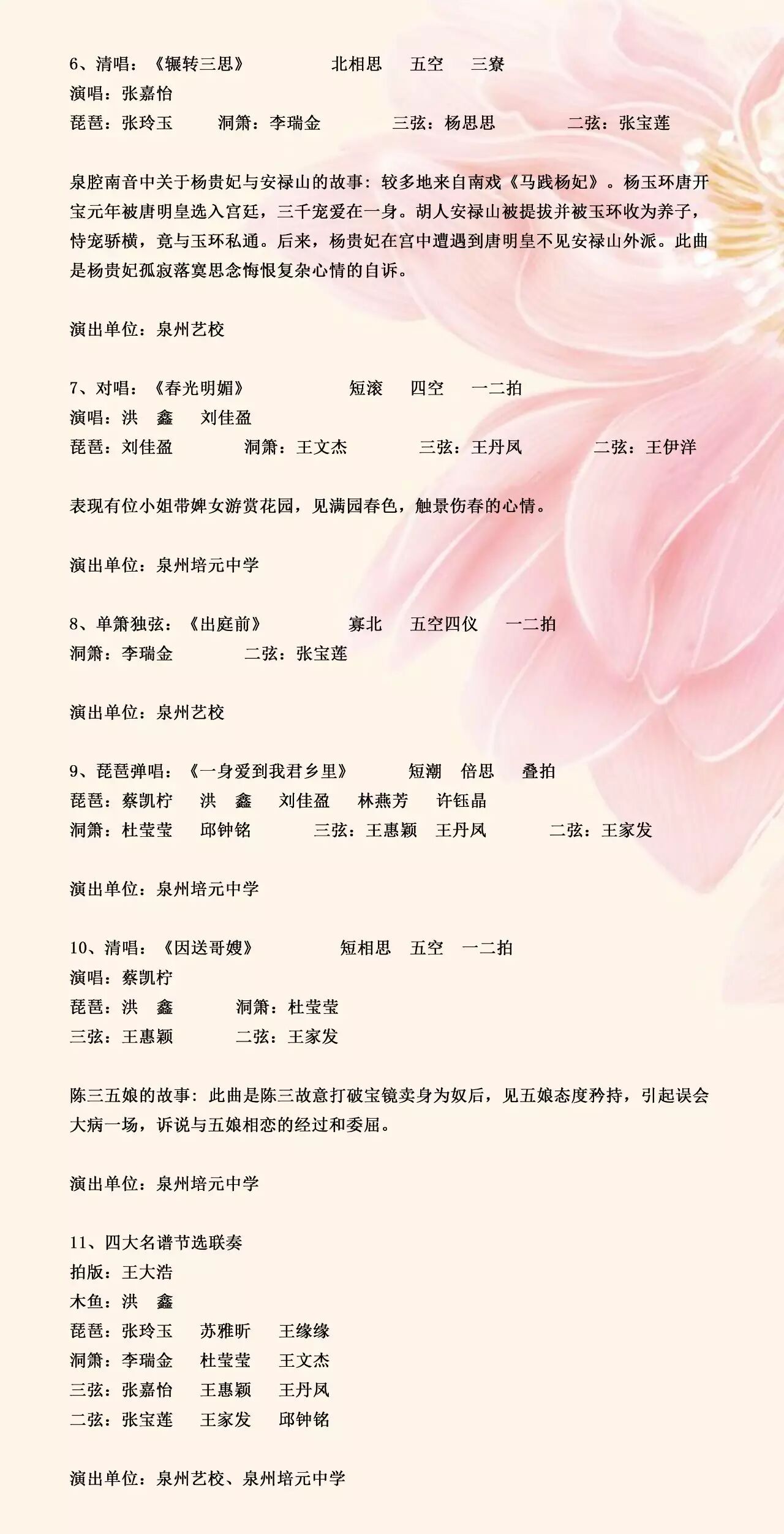 6、清唱：《辗转三思》　北相思　五空　三寮
演唱：张嘉怡
琵琶：张玲玉　洞箫：李瑞金　三弦：杨思思　二弦：张宝莲

泉腔南音中关于杨贵妃与安禄山的故事：较多地来自南戏《马践杨妃》。杨玉环唐开宝元年被唐明皇选入宫廷，三千宠爱在一身。胡人安禄山被提拔并被玉环收为养子，恃宠骄横，竟与玉环私通。后来，杨贵妃在宫中遭遇到唐明皇不见安禄山外派。此曲是杨贵妃孤寂落寞思念悔恨复杂心情的自诉。

演出单位：泉州艺校

7、对唱：《春光明媚》　短滚　四空　一二拍
演唱：洪　鑫　刘佳盈
琵琶：刘佳盈　洞箫：王文杰　三弦：王丹凤　二弦：王伊洋

表现有位小姐带婢女游赏花园，见满园春色，触景伤春的心情。

演出单位：泉州培元中学

8、单箫独弦：《出庭前》　寡北　五空四仪　一二拍
洞箫：李瑞金　二弦：张宝莲

演出单位：泉州艺校

9、琵琶弹唱：《一身爱到我君乡里》　短潮　倍思　叠拍
琵琶：蔡凯柠　洪　鑫　刘佳盈　林燕芳　许钰晶
洞箫：杜莹莹　邱钟铭　三弦：王惠颖　王丹凤　二弦：王家发

演出单位：泉州培元中学

10、清唱：《因送哥嫂》　短相思　五空　一二拍
演唱：蔡凯柠
琵琶：洪　鑫　洞箫：杜莹莹
三弦：王惠颖　二弦：王家发

陈三五娘的故事：此曲是陈三故意打破宝镜卖身为奴后，见五娘态度矜持，引起误会大病一场，诉说与五娘相恋的经过和委屈。

演出单位：泉州培元中学

11、四大名谱节选联奏
拍版：王大浩
木鱼：洪　鑫
琵琶：张玲玉　苏雅昕　王缘缘
洞箫：李瑞金　杜莹莹　王文杰
三弦：张嘉怡　王惠颖　王丹凤
二弦：张宝莲　王家发　邱钟铭

演出单位：泉州艺校、泉州培元中学